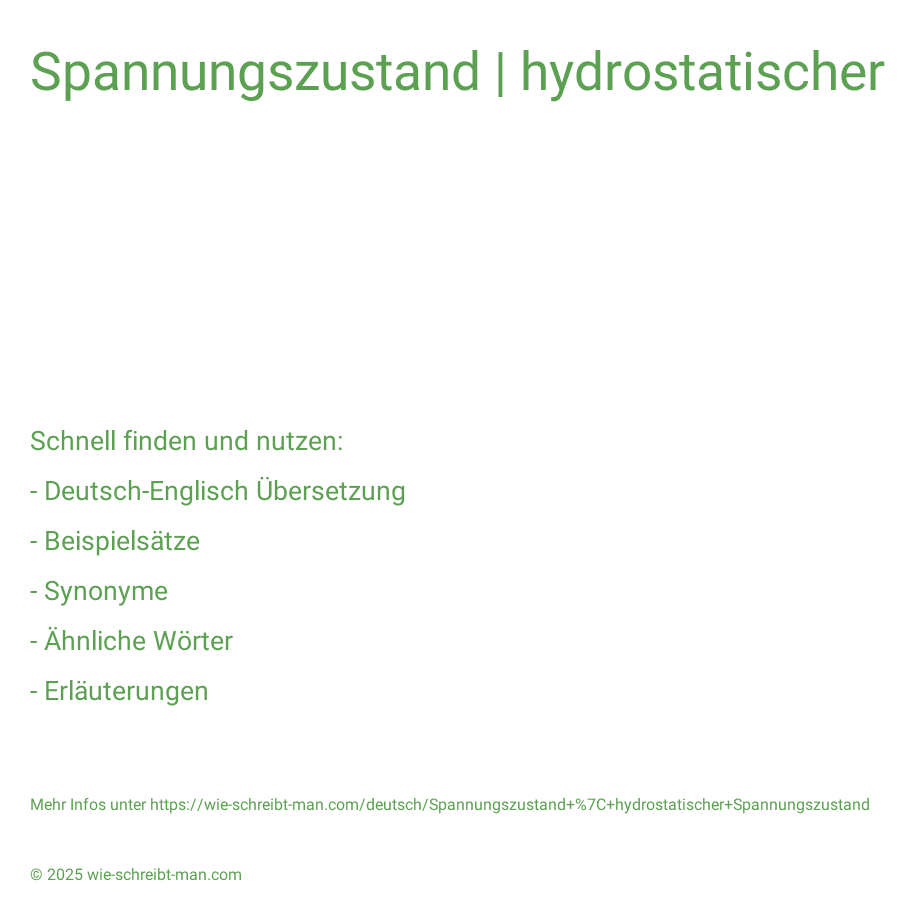 Spannungszustand | hydrostatischer

Schnell finden und nutzen:

- Deutsch-Englisch Übersetzung

- Beispielsätze

- Synonyme

- Ähnliche Wörter

- Erläuterungen

Mehr Infos unter https://wie-schreibt-man.com/deutsch/Spannungszustand+%7C+hydrostatischer+Spannungszustand

© 2025 wie-schreibt-man.com